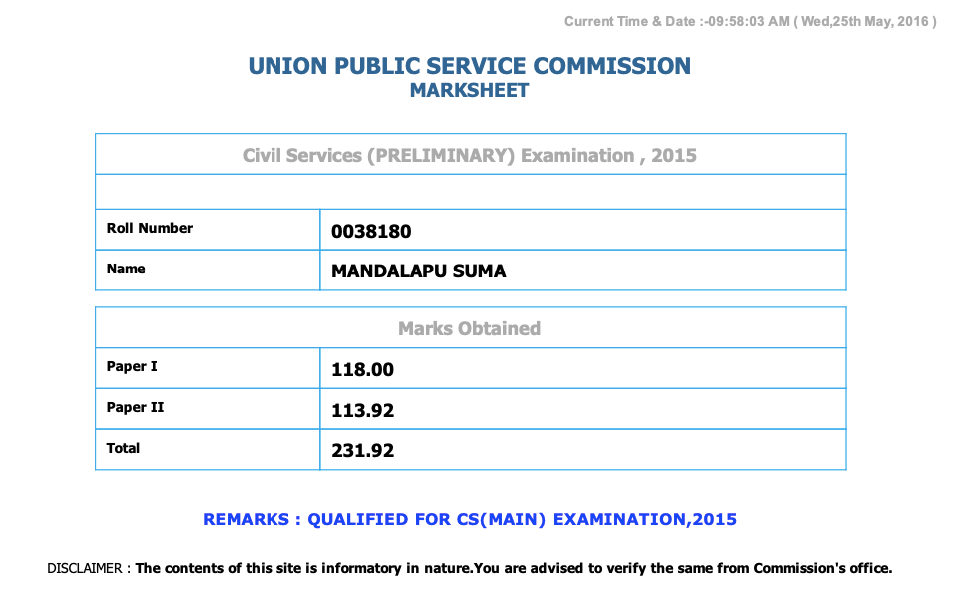 Current Time & Date :-09:58:03 AM ( Wed,25th May, 2016 )

UNION PUBLIC SERVICE COMMISSION
MARKSHEET

| Civil Services (PRELIMINARY) Examination , 2015 | |
|---|---|
| | |
| Roll Number | 0038180 |
| Name | MANDALAPU SUMA |

| Marks Obtained | |
|---|---|
| Paper I | 118.00 |
| Paper II | 113.92 |
| Total | 231.92 |

REMARKS : QUALIFIED FOR CS(MAIN) EXAMINATION,2015

DISCLAIMER : The contents of this site is informatory in nature.You are advised to verify the same from Commission's office.